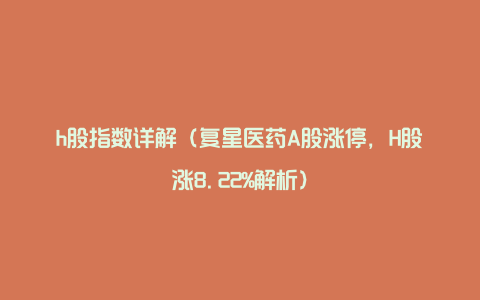 h股指数详解（复星医药A股涨停，H股涨8.22%解析）